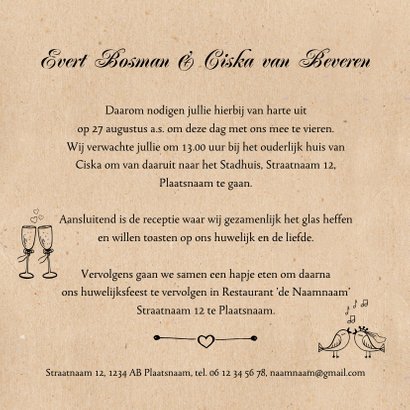 Evert Bosman & Ciska van Beveren

Daarom nodigen jullie hierbij van harte uit op 27 augustus a.s. om deze dag met ons mee te vieren. Wij verwachte jullie om 13.00 uur bij het ouderlijk huis van Ciska om van daaruit naar het Stadhuis, Straatnaam 12, Plaatsnaam te gaan.

Aansluitend is de receptie waar wij gezamenlijk het glas heffen en willen toasten op ons huwelijk en de liefde.

Vervolgens gaan we samen een hapje eten om daarna ons huwelijksfeest te vervolgen in Restaurant 'de Naamnaam' Straatnaam 12 te Plaatsnaam.

Straatnaam 12, 1234 AB Plaatsnaam, tel. 06 12 34 56 78, naamnaam@gmail.com